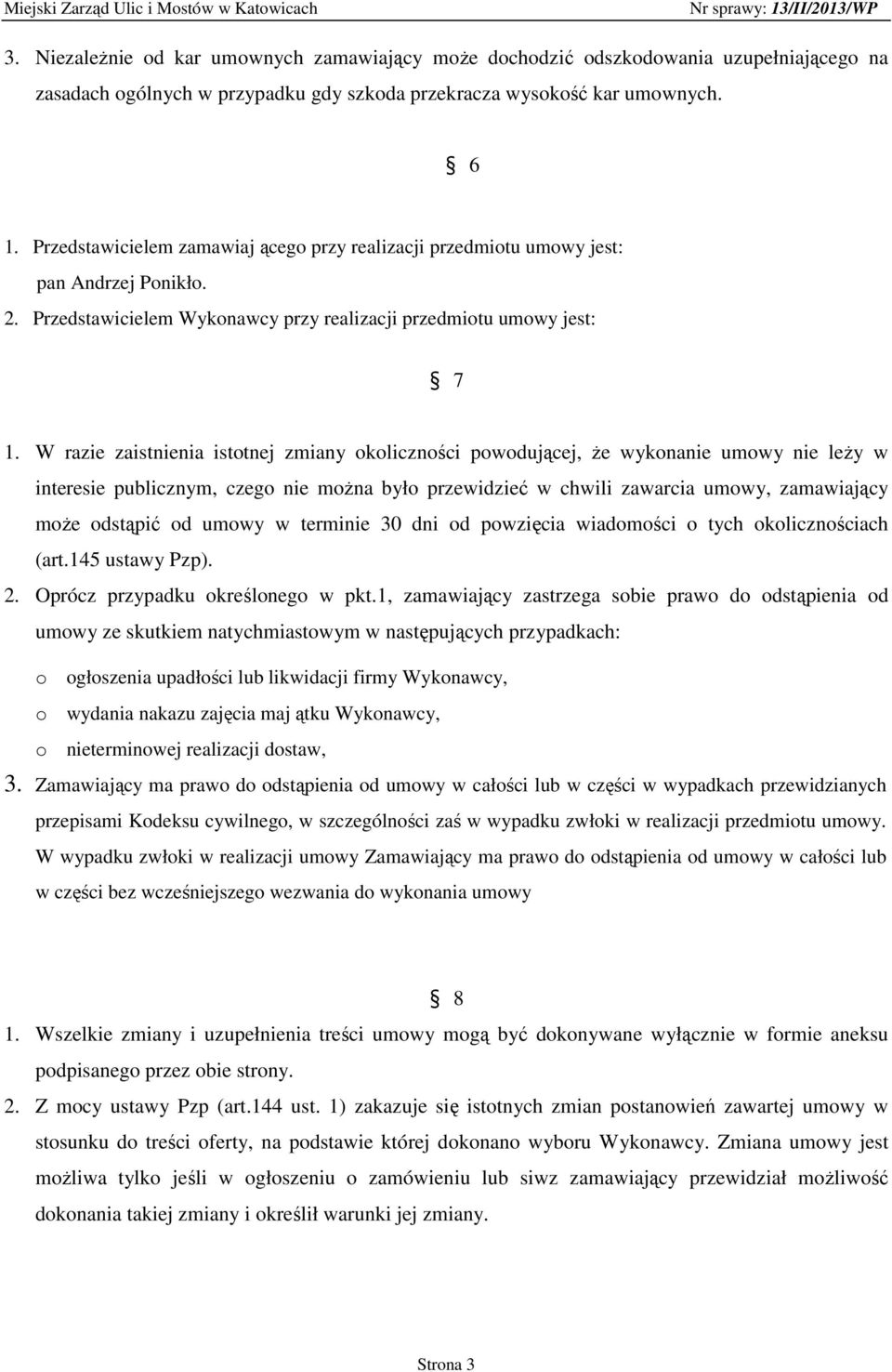 Miejski Zarząd Ulic i Mostów w Katowicach Nr sprawy: 13/II/2013/WP

3. Niezależnie od kar umownych zamawiający może dochodzić odszkodowania uzupełniającego na zasadach ogólnych w przypadku gdy szkoda przekracza wysokość kar umownych.

§ 6

1. Przedstawicielem zamawiaj ącego przy realizacji przedmiotu umowy jest: pan Andrzej Ponikło.
2. Przedstawicielem Wykonawcy przy realizacji przedmiotu umowy jest:

§ 7

1. W razie zaistnienia istotnej zmiany okoliczności powodującej, że wykonanie umowy nie leży w interesie publicznym, czego nie można było przewidzieć w chwili zawarcia umowy, zamawiający może odstąpić od umowy w terminie 30 dni od powzięcia wiadomości o tych okolicznościach (art.145 ustawy Pzp).
2. Oprócz przypadku określonego w pkt.1, zamawiający zastrzega sobie prawo do odstąpienia od umowy ze skutkiem natychmiastowym w następujących przypadkach:
o ogłoszenia upadłości lub likwidacji firmy Wykonawcy,
o wydania nakazu zajęcia maj ątku Wykonawcy,
o nieterminowej realizacji dostaw,
3. Zamawiający ma prawo do odstąpienia od umowy w całości lub w części w wypadkach przewidzianych przepisami Kodeksu cywilnego, w szczególności zaś w wypadku zwłoki w realizacji przedmiotu umowy. W wypadku zwłoki w realizacji umowy Zamawiający ma prawo do odstąpienia od umowy w całości lub w części bez wcześniejszego wezwania do wykonania umowy

§ 8

1. Wszelkie zmiany i uzupełnienia treści umowy mogą być dokonywane wyłącznie w formie aneksu podpisanego przez obie strony.
2. Z mocy ustawy Pzp (art.144 ust. 1) zakazuje się istotnych zmian postanowień zawartej umowy w stosunku do treści oferty, na podstawie której dokonano wyboru Wykonawcy. Zmiana umowy jest możliwa tylko jeśli w ogłoszeniu o zamówieniu lub siwz zamawiający przewidział możliwość dokonania takiej zmiany i określił warunki jej zmiany.

Strona 3